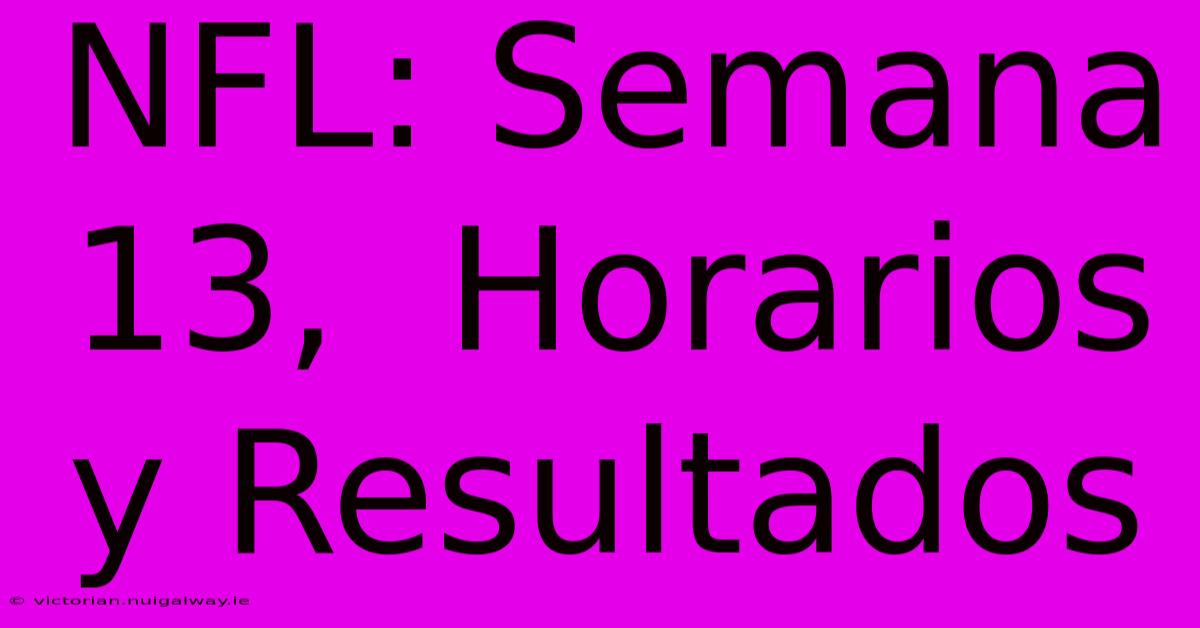 NFL: Semana 13, Horarios y Resultados

© victorian.nuigalway.ie